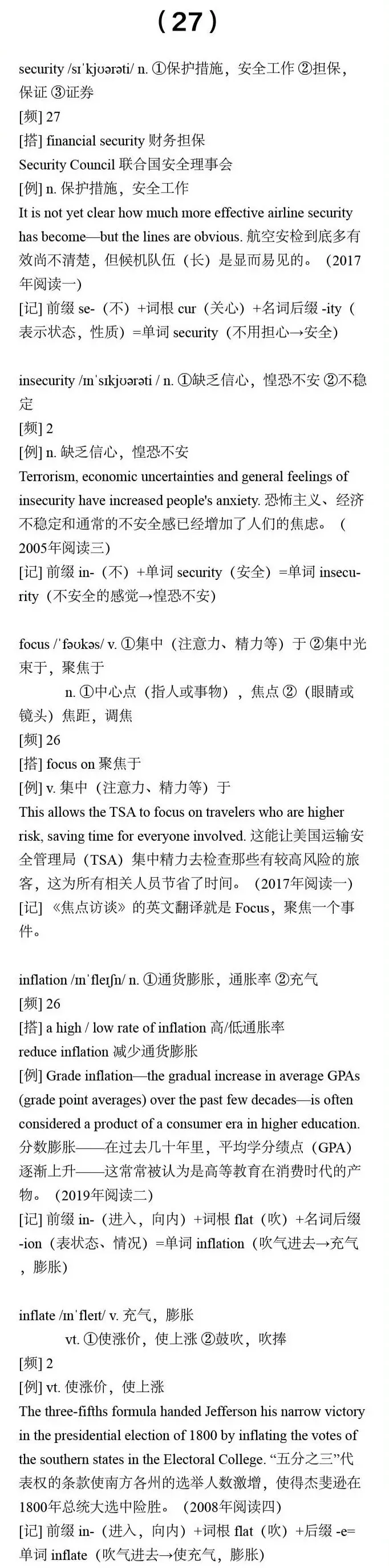 （27）

security /sɪˈkjʊərəti/ n. ①保护措施，安全工作 ②担保，保证 ③证券
[频] 27
[搭] financial security 财务担保
Security Council 联合国安全理事会
[例] n. 保护措施，安全工作
It is not yet clear how much more effective airline security has become—but the lines are obvious. 航空安检到底多有效尚不清楚，但候机队伍（长）是显而易见的。（2017年阅读一）
[记] 前缀 se-（不）+词根 cur（关心）+名词后缀 -ity（表示状态，性质）=单词 security（不用担心→安全）

insecurity /ɪnˈsɪkjʊərəti / n. ①缺乏信心，惶恐不安 ②不稳定
[频] 2
[例] n. 缺乏信心，惶恐不安
Terrorism, economic uncertainties and general feelings of insecurity have increased people's anxiety. 恐怖主义、经济不稳定和通常的不安全感已经增加了人们的焦虑。（2005年阅读三）
[记] 前缀 in-（不）+单词 security（安全）=单词 insecurity（不安全的感觉→惶恐不安）

focus /ˈfəʊkəs/ v. ①集中（注意力、精力等）于 ②集中光束于，聚焦于
n. ①中心点（指人或事物），焦点 ②（眼睛或镜头）焦距，调焦
[频] 26
[搭] focus on 聚焦于
[例] v. 集中（注意力、精力等）于
This allows the TSA to focus on travelers who are higher risk, saving time for everyone involved. 这能让美国运输安全管理局（TSA）集中精力去检查那些有较高风险的旅客，这为所有相关人员节省了时间。（2017年阅读一）
[记] 《焦点访谈》的英文翻译就是 Focus，聚焦一个事件。

inflation /ɪnˈfleɪʃn/ n. ①通货膨胀，通胀率 ②充气
[频] 26
[搭] a high / low rate of inflation 高/低通胀率
reduce inflation 减少通货膨胀
[例] Grade inflation—the gradual increase in average GPAs (grade point averages) over the past few decades—is often considered a product of a consumer era in higher education. 分数膨胀——在过去几十年里，平均学分绩点（GPA）逐渐上升——这常常被认为是高等教育在消费时代的产物。（2019年阅读二）
[记] 前缀 in-（进入，向内）+词根 flat（吹）+名词后缀 -ion（表状态、情况）=单词 inflation（吹气进去→充气，膨胀）

inflate /ɪnˈfleɪt/ v. 充气，膨胀
vt. ①使涨价，使上涨 ②鼓吹，吹捧
[频] 2
[例] vt. 使涨价，使上涨
The three-fifths formula handed Jefferson his narrow victory in the presidential election of 1800 by inflating the votes of the southern states in the Electoral College. “五分之三”代表权的条款使南方各州的选举人数激增，使得杰斐逊在1800年总统大选中险胜。（2008年阅读四）
[记] 前缀 in-（进入，向内）+词根 flat（吹）+后缀 -e=单词 inflate（吹气进去→使充气，膨胀）